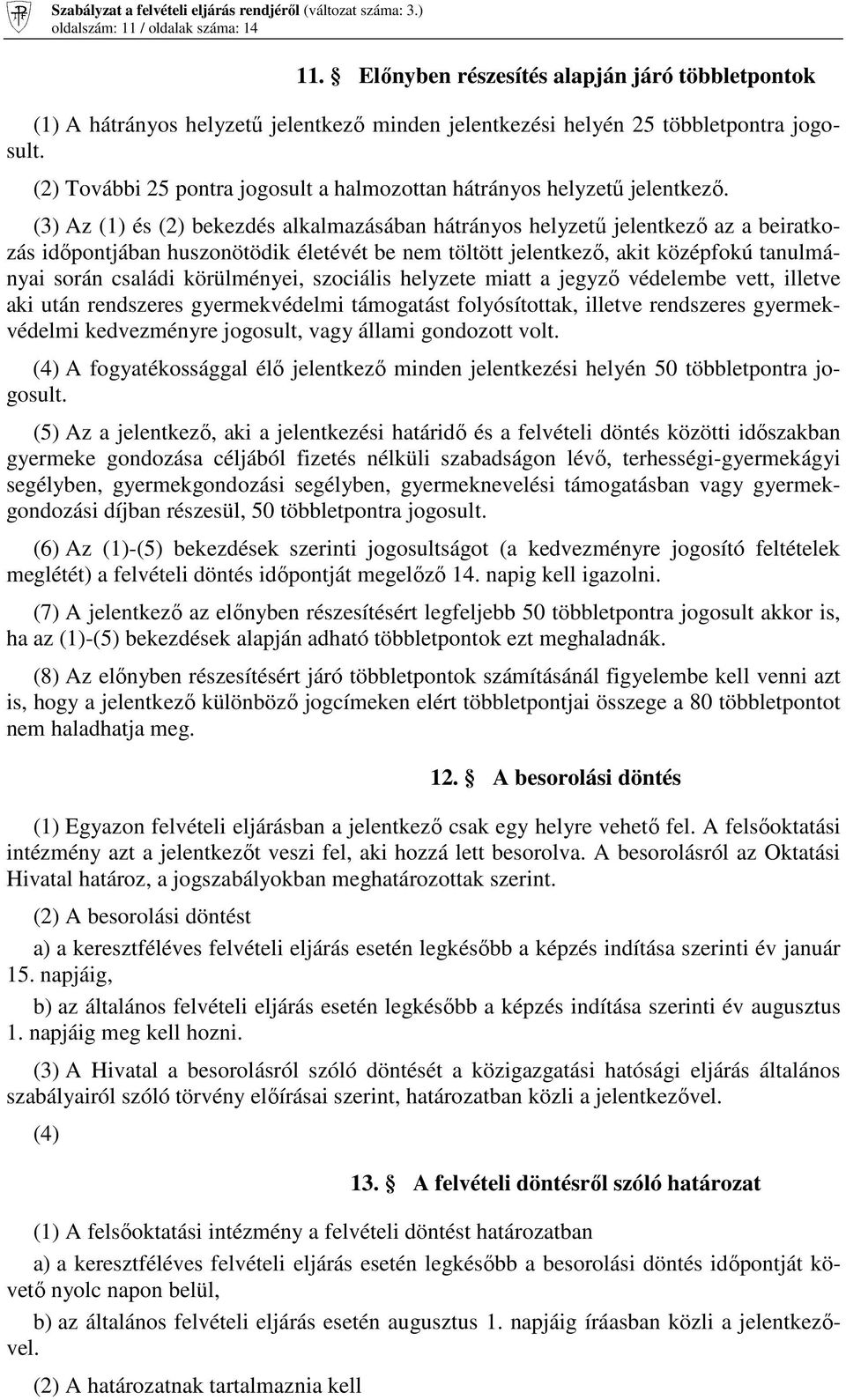 Szabályzat a felvételi eljárás rendjéről (változat száma: 3.)
oldalszám: 11 / oldalak száma: 14

11. § Előnyben részesítés alapján járó többletpontok

(1) A hátrányos helyzetű jelentkező minden jelentkezési helyén 25 többletpontra jogosult.

(2) További 25 pontra jogosult a halmozottan hátrányos helyzetű jelentkező.

(3) Az (1) és (2) bekezdés alkalmazásában hátrányos helyzetű jelentkező az a beiratkozás időpontjában huszonötödik életévét be nem töltött jelentkező, akit középfokú tanulmányai során családi körülményei, szociális helyzete miatt a jegyző védelembe vett, illetve aki után rendszeres gyermekvédelmi támogatást folyósítottak, illetve rendszeres gyermekvédelmi kedvezményre jogosult, vagy állami gondozott volt.

(4) A fogyatékossággal élő jelentkező minden jelentkezési helyén 50 többletpontra jogosult.

(5) Az a jelentkező, aki a jelentkezési határidő és a felvételi döntés közötti időszakban gyermeke gondozása céljából fizetés nélküli szabadságon lévő, terhességi-gyermekágyi segélyben, gyermekgondozási segélyben, gyermeknevelési támogatásban vagy gyermekgondozási díjban részesül, 50 többletpontra jogosult.

(6) Az (1)-(5) bekezdések szerinti jogosultságot (a kedvezményre jogosító feltételek meglétét) a felvételi döntés időpontját megelőző 14. napig kell igazolni.

(7) A jelentkező az előnyben részesítésért legfeljebb 50 többletpontra jogosult akkor is, ha az (1)-(5) bekezdések alapján adható többletpontok ezt meghaladnák.

(8) Az előnyben részesítésért járó többletpontok számításánál figyelembe kell venni azt is, hogy a jelentkező különböző jogcímeken elért többletpontjai összege a 80 többletpontot nem haladhatja meg.

12. § A besorolási döntés

(1) Egyazon felvételi eljárásban a jelentkező csak egy helyre vehető fel. A felsőoktatási intézmény azt a jelentkezőt veszi fel, aki hozzá lett besorolva. A besorolásról az Oktatási Hivatal határoz, a jogszabályokban meghatározottak szerint.

(2) A besorolási döntést

a) a keresztféléves felvételi eljárás esetén legkésőbb a képzés indítása szerinti év január 15. napjáig,

b) az általános felvételi eljárás esetén legkésőbb a képzés indítása szerinti év augusztus 1. napjáig meg kell hozni.

(3) A Hivatal a besorolásról szóló döntését a közigazgatási hatósági eljárás általános szabályairól szóló törvény előírásai szerint, határozatban közli a jelentkezővel.

(4)

13. § A felvételi döntésről szóló határozat

(1) A felsőoktatási intézmény a felvételi döntést határozatban

a) a keresztféléves felvételi eljárás esetén legkésőbb a besorolási döntés időpontját követő nyolc napon belül,

b) az általános felvételi eljárás esetén augusztus 1. napjáig íráasban közli a jelentkezővel.

(2) A határozatnak tartalmaznia kell